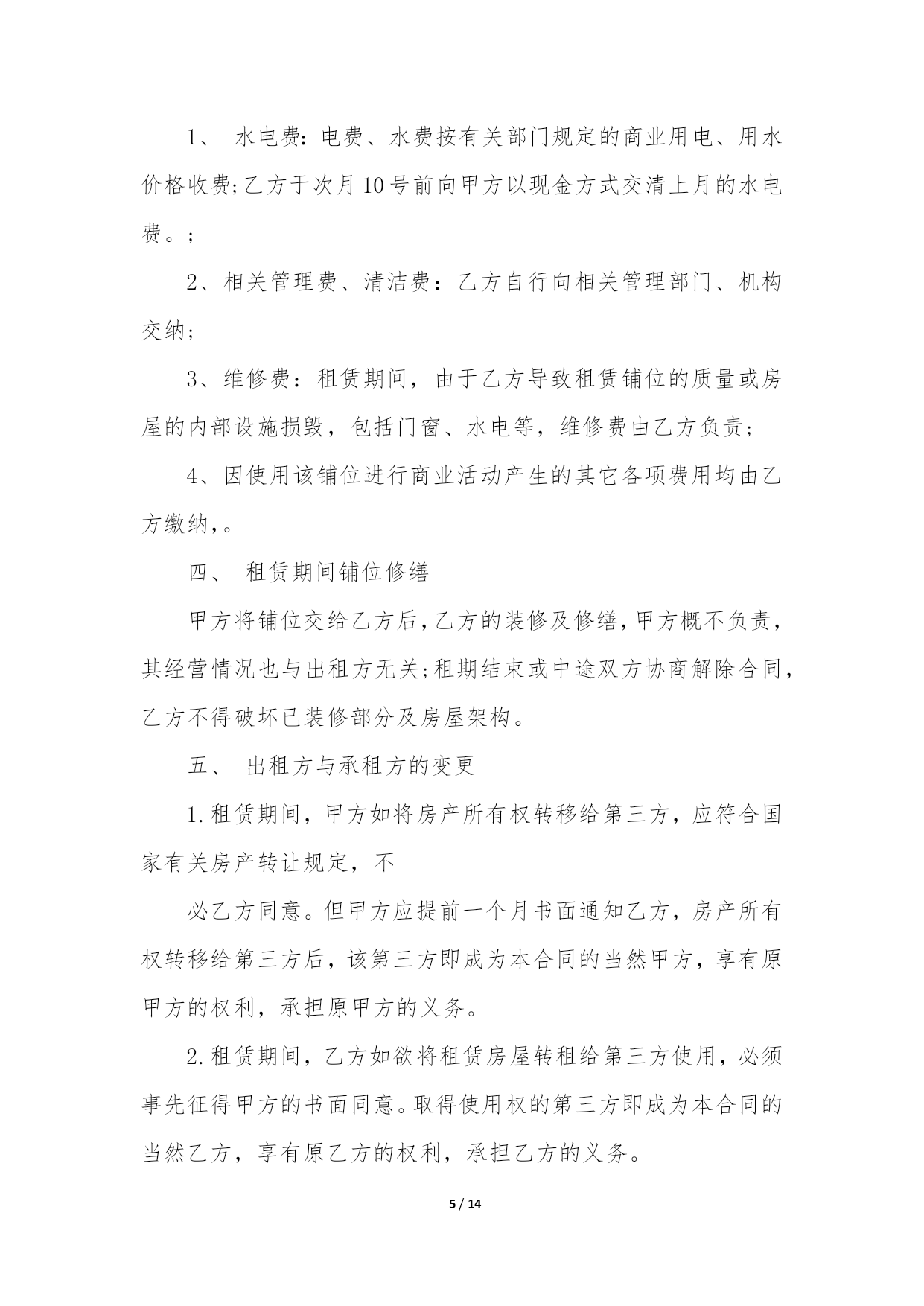 1、 水电费:电费、水费按有关部门规定的商业用电、用水价格收费;乙方于次月10号前向甲方以现金方式交清上月的水电费。;

2、相关管理费、清洁费：乙方自行向相关管理部门、机构交纳;

3、维修费：租赁期间，由于乙方导致租赁铺位的质量或房屋的内部设施损毁，包括门窗、水电等，维修费由乙方负责;

4、因使用该铺位进行商业活动产生的其它各项费用均由乙方缴纳,。

四、 租赁期间铺位修缮

甲方将铺位交给乙方后,乙方的装修及修缮,甲方概不负责，其经营情况也与出租方无关;租期结束或中途双方协商解除合同，乙方不得破坏已装修部分及房屋架构。

五、 出租方与承租方的变更

1.租赁期间，甲方如将房产所有权转移给第三方，应符合国家有关房产转让规定，不

必乙方同意。但甲方应提前一个月书面通知乙方，房产所有权转移给第三方后，该第三方即成为本合同的当然甲方，享有原甲方的权利，承担原甲方的义务。

2.租赁期间，乙方如欲将租赁房屋转租给第三方使用，必须事先征得甲方的书面同意。取得使用权的第三方即成为本合同的当然乙方，享有原乙方的权利，承担乙方的义务。

5 / 14